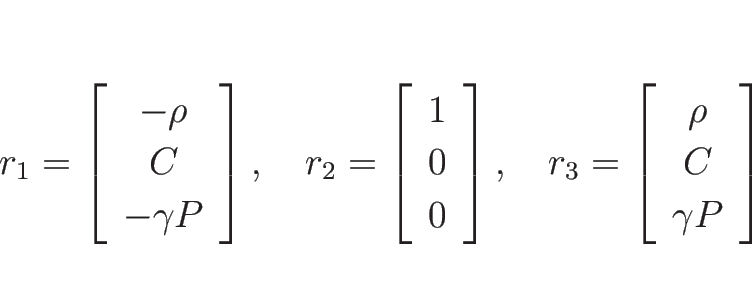 $r_1 = \begin{bmatrix} -\rho \\ C \\ -\gamma P \end{bmatrix}, \quad r_2 = \begin{bmatrix} 1 \\ 0 \\ 0 \end{bmatrix}, \quad r_3 = \begin{bmatrix} \rho \\ C \\ \gamma P \end{bmatrix}$